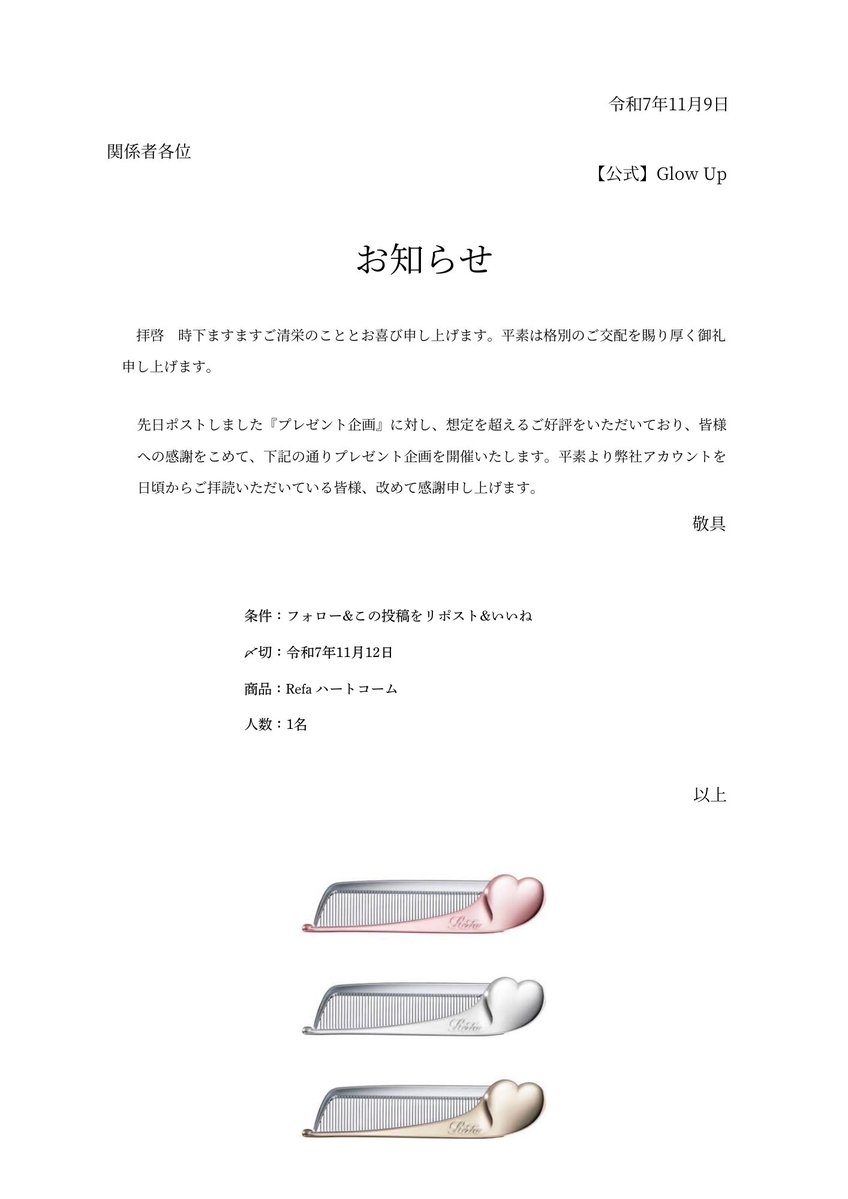 令和7年11月9日

関係者各位

【公式】Glow Up

お知らせ

拝啓 時下ますますご清栄のこととお喜び申し上げます。平素は格別のご交配を賜り厚く御礼申し上げます。

先日ポストしました『プレゼント企画』に対し、想定を超えるご好評をいただいており、皆様への感謝をこめて、下記の通りプレゼント企画を開催いたします。平素より弊社アカウントを日頃からご拝読いただいている皆様、改めて感謝申し上げます。

敬具

条件：フォロー&この投稿をリポスト&いいね

〆切：令和7年11月12日

商品：Refa ハートコーム

人数：1名

以上